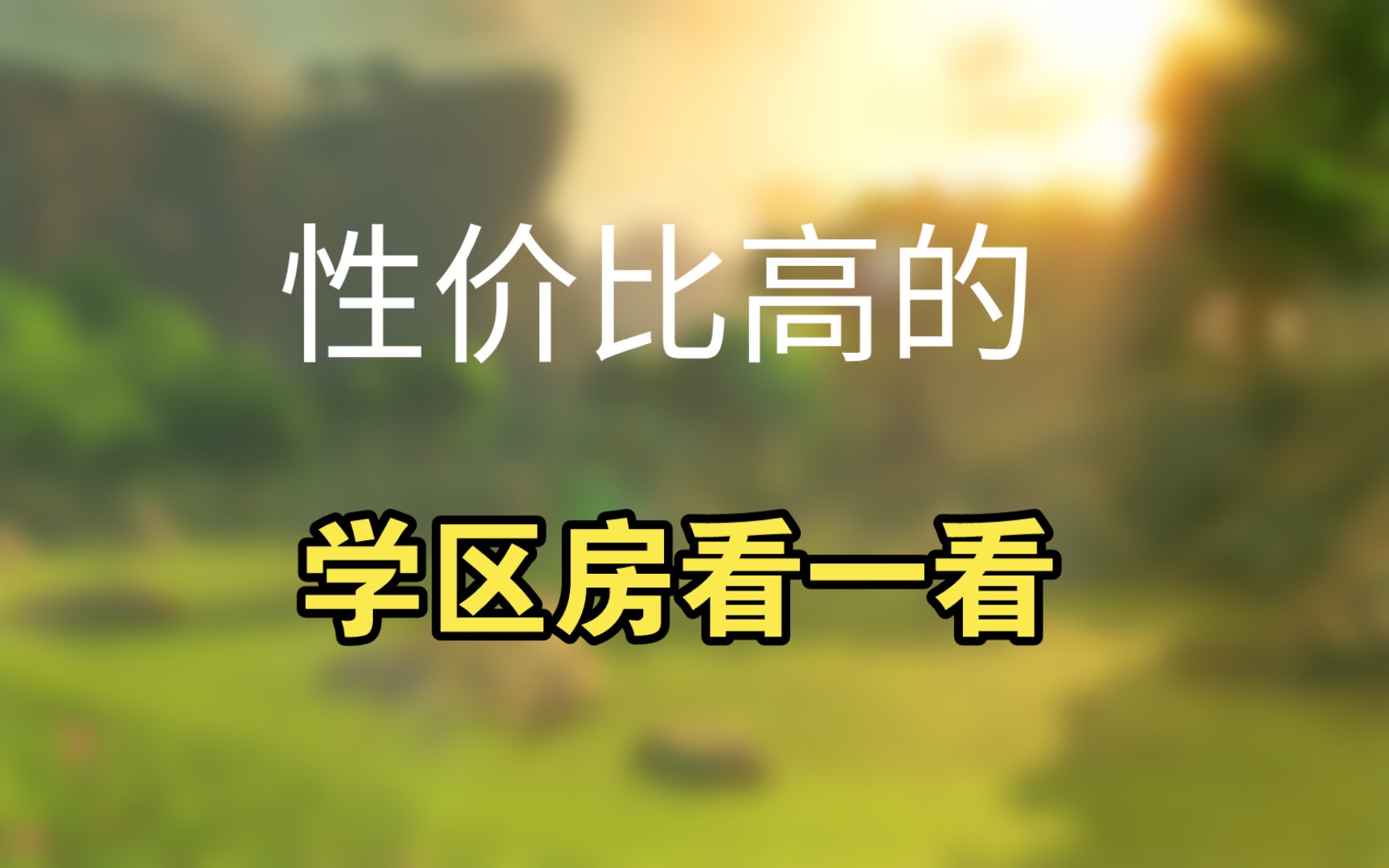 性价比高的

学区房看一看